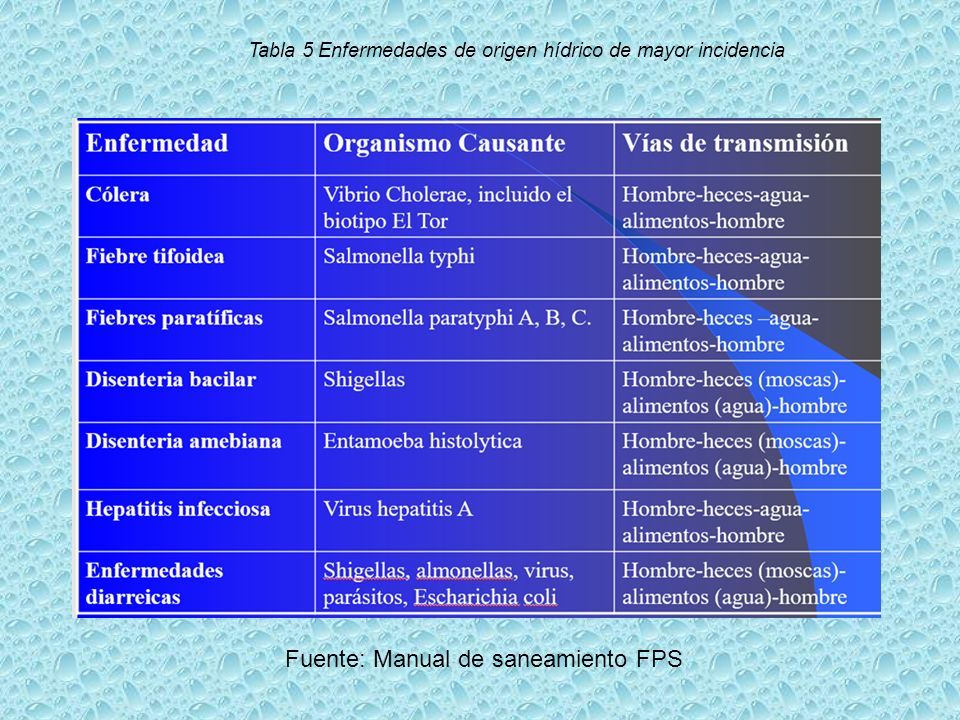 Tabla 5 Enfermedades de origen hídrico de mayor incidencia

| Enfermedad | Organismo Causante | Vías de transmisión |
|---|---|---|
| Cólera | Vibrio Cholerae, incluido el biotipo El Tor | Hombre-heces-agua-alimentos-hombre |
| Fiebre tifoidea | Salmonella typhi | Hombre-heces-agua-alimentos-hombre |
| Fiebres paratíficas | Salmonella paratyphi A, B, C. | Hombre-heces –agua-alimentos-hombre |
| Disenteria bacilar | Shigellas | Hombre-heces (moscas)-alimentos (agua)-hombre |
| Disenteria amebiana | Entamoeba histolytica | Hombre-heces (moscas)-alimentos (agua)-hombre |
| Hepatitis infecciosa | Virus hepatitis A | Hombre-heces-agua-alimentos-hombre |
| Enfermedades diarreicas | Shigellas, almonellas, virus, parásitos, Escharichia coli | Hombre-heces (moscas)-alimentos (agua)-hombre |

Fuente: Manual de saneamiento FPS